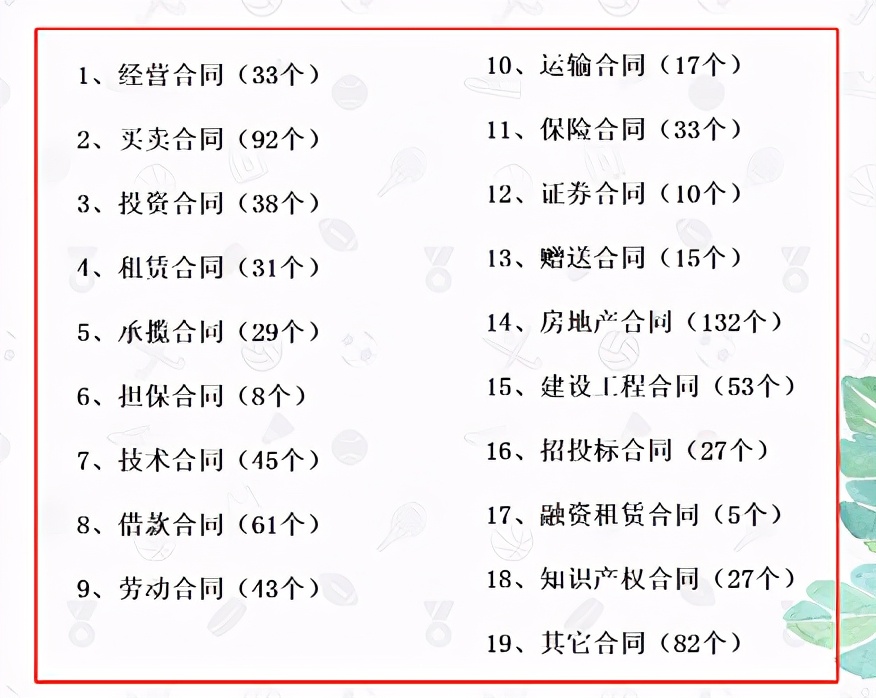 1、经营合同（33个）

2、买卖合同（92个）

3、投资合同（38个）

4、租赁合同（31个）

5、承揽合同（29个）

6、担保合同（8个）

7、技术合同（45个）

8、借款合同（61个）

9、劳动合同（43个）

10、运输合同（17个）

11、保险合同（33个）

12、证券合同（10个）

13、赠送合同（15个）

14、房地产合同（132个）

15、建设工程合同（53个）

16、招投标合同（27个）

17、融资租赁合同（5个）

18、知识产权合同（27个）

19、其它合同（82个）